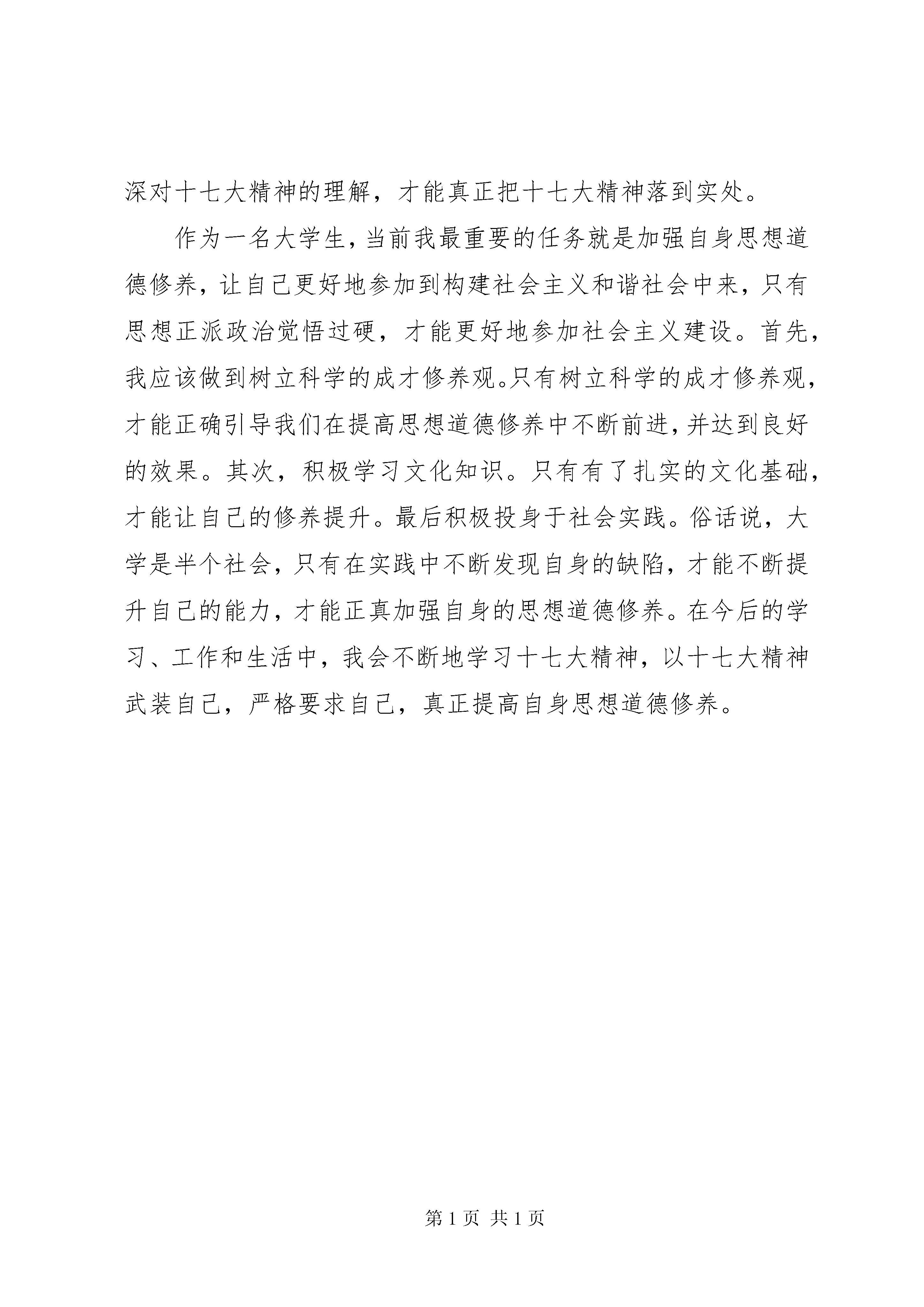 深对十七大精神的理解，才能真正把十七大精神落到实处。

作为一名大学生，当前我最重要的任务就是加强自身思想道德修养，让自己更好地参加到构建社会主义和谐社会中来，只有思想正派政治觉悟过硬，才能更好地参加社会主义建设。首先，我应该做到树立科学的成才修养观。只有树立科学的成才修养观，才能正确引导我们在提高思想道德修养中不断前进，并达到良好的效果。其次，积极学习文化知识。只有有了扎实的文化基础，才能让自己的修养提升。最后积极投身于社会实践。俗话说，大学是半个社会，只有在实践中不断发现自身的缺陷，才能不断提升自己的能力，才能正真加强自身的思想道德修养。在今后的学习、工作和生活中，我会不断地学习十七大精神，以十七大精神武装自己，严格要求自己，真正提高自身思想道德修养。

第 1 页 共 1 页